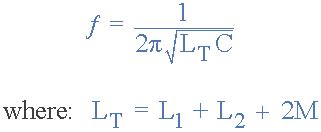 $f = \frac{1}{2\pi\sqrt{L_T C}}$

where: $L_T = L_1 + L_2 + 2M$